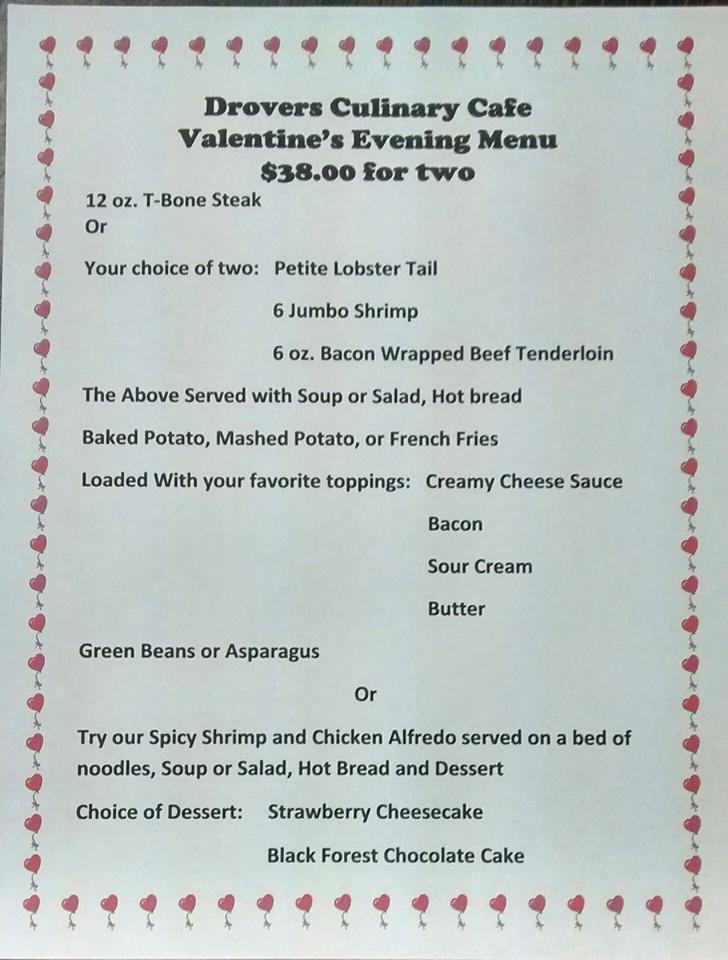 Drovers Culinary Cafe
Valentine's Evening Menu
$38.00 for two

12 oz. T-Bone Steak
Or

Your choice of two: Petite Lobster Tail

6 Jumbo Shrimp

6 oz. Bacon Wrapped Beef Tenderloin

The Above Served with Soup or Salad, Hot bread

Baked Potato, Mashed Potato, or French Fries

Loaded With your favorite toppings: Creamy Cheese Sauce

Bacon

Sour Cream

Butter

Green Beans or Asparagus

Or

Try our Spicy Shrimp and Chicken Alfredo served on a bed of noodles, Soup or Salad, Hot Bread and Dessert

Choice of Dessert: Strawberry Cheesecake

Black Forest Chocolate Cake